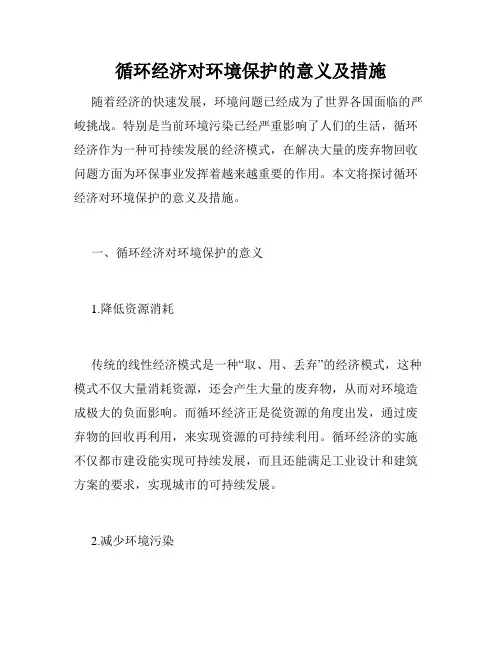 循环经济对环境保护的意义及措施

随着经济的快速发展，环境问题已经成为了世界各国面临的严峻挑战。特别是当前环境污染已经严重影响了人们的生活，循环经济作为一种可持续发展的经济模式，在解决大量的废弃物回收问题方面为环保事业发挥着越来越重要的作用。本文将探讨循环经济对环境保护的意义及措施。

一、循环经济对环境保护的意义

1.降低资源消耗

传统的线性经济模式是一种“取、用、丢弃”的经济模式，这种模式不仅大量消耗资源，还会产生大量的废弃物，从而对环境造成极大的负面影响。而循环经济正是從资源的角度出发，通过废弃物的回收再利用，来实现资源的可持续利用。循环经济的实施不仅都市建设能实现可持续发展，而且还能满足工业设计和建筑方案的要求，实现城市的可持续发展。

2.减少环境污染